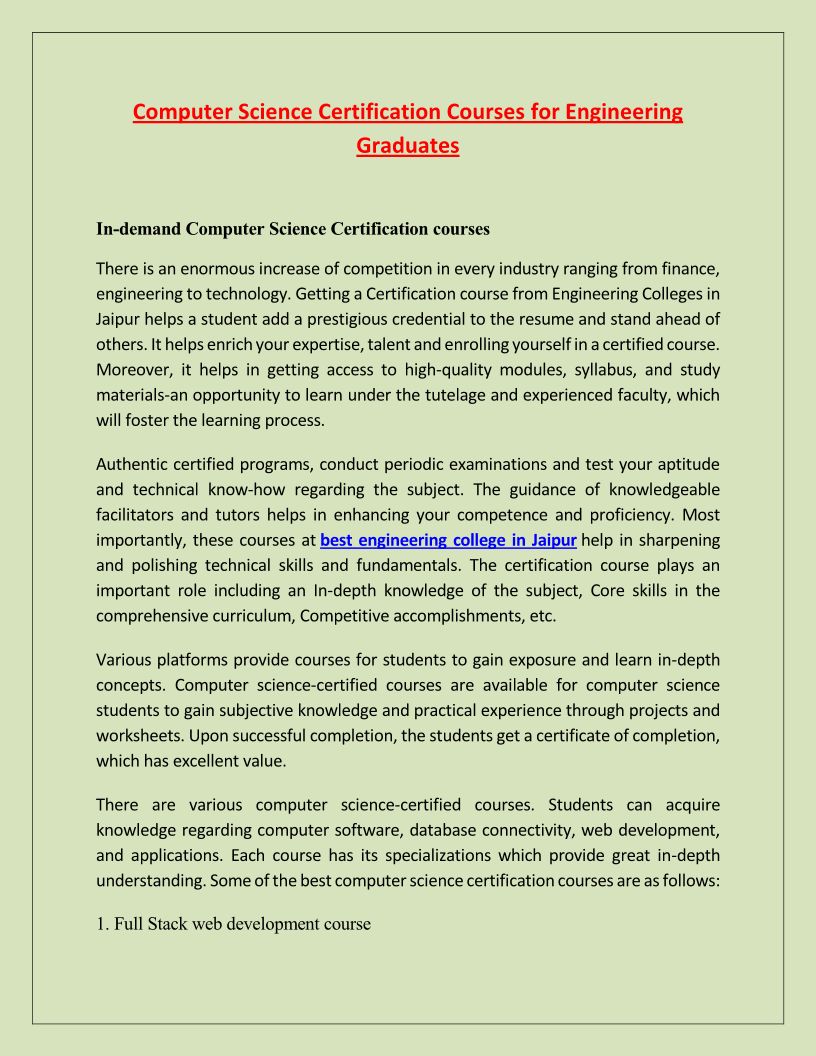 Computer Science Certification Courses for Engineering Graduates

In-demand Computer Science Certification courses

There is an enormous increase of competition in every industry ranging from finance, engineering to technology. Getting a Certification course from Engineering Colleges in Jaipur helps a student add a prestigious credential to the resume and stand ahead of others. It helps enrich your expertise, talent and enrolling yourself in a certified course. Moreover, it helps in getting access to high-quality modules, syllabus, and study materials-an opportunity to learn under the tutelage and experienced faculty, which will foster the learning process.

Authentic certified programs, conduct periodic examinations and test your aptitude and technical know-how regarding the subject. The guidance of knowledgeable facilitators and tutors helps in enhancing your competence and proficiency. Most importantly, these courses at best engineering college in Jaipur help in sharpening and polishing technical skills and fundamentals. The certification course plays an important role including an In-depth knowledge of the subject, Core skills in the comprehensive curriculum, Competitive accomplishments, etc.

Various platforms provide courses for students to gain exposure and learn in-depth concepts. Computer science-certified courses are available for computer science students to gain subjective knowledge and practical experience through projects and worksheets. Upon successful completion, the students get a certificate of completion, which has excellent value.

There are various computer science-certified courses. Students can acquire knowledge regarding computer software, database connectivity, web development, and applications. Each course has its specializations which provide great in-depth understanding. Some of the best computer science certification courses are as follows:

1. Full Stack web development course